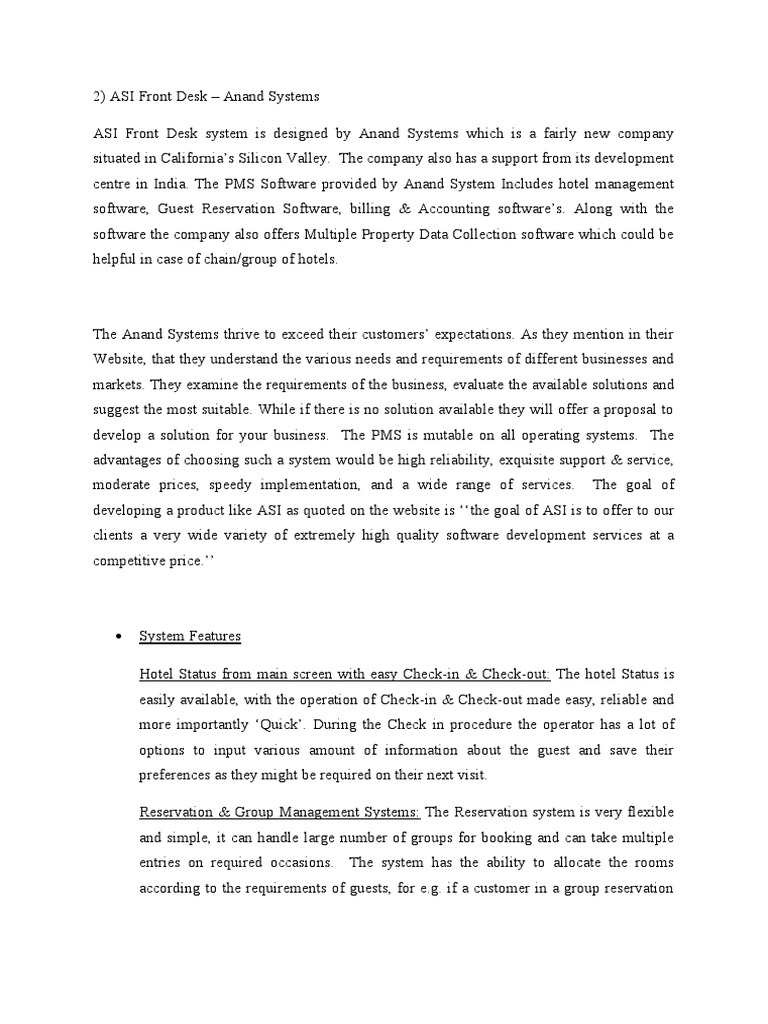 2) ASI Front Desk – Anand Systems

ASI Front Desk system is designed by Anand Systems which is a fairly new company situated in California's Silicon Valley. The company also has a support from its development centre in India. The PMS Software provided by Anand System Includes hotel management software, Guest Reservation Software, billing & Accounting software's. Along with the software the company also offers Multiple Property Data Collection software which could be helpful in case of chain/group of hotels.

The Anand Systems thrive to exceed their customers' expectations. As they mention in their Website, that they understand the various needs and requirements of different businesses and markets. They examine the requirements of the business, evaluate the available solutions and suggest the most suitable. While if there is no solution available they will offer a proposal to develop a solution for your business. The PMS is mutable on all operating systems. The advantages of choosing such a system would be high reliability, exquisite support & service, moderate prices, speedy implementation, and a wide range of services. The goal of developing a product like ASI as quoted on the website is ''the goal of ASI is to offer to our clients a very wide variety of extremely high quality software development services at a competitive price.''

• System Features

Hotel Status from main screen with easy Check-in & Check-out: The hotel Status is easily available, with the operation of Check-in & Check-out made easy, reliable and more importantly 'Quick'. During the Check in procedure the operator has a lot of options to input various amount of information about the guest and save their preferences as they might be required on their next visit.

Reservation & Group Management Systems: The Reservation system is very flexible and simple, it can handle large number of groups for booking and can take multiple entries on required occasions. The system has the ability to allocate the rooms according to the requirements of guests, for e.g. if a customer in a group reservation